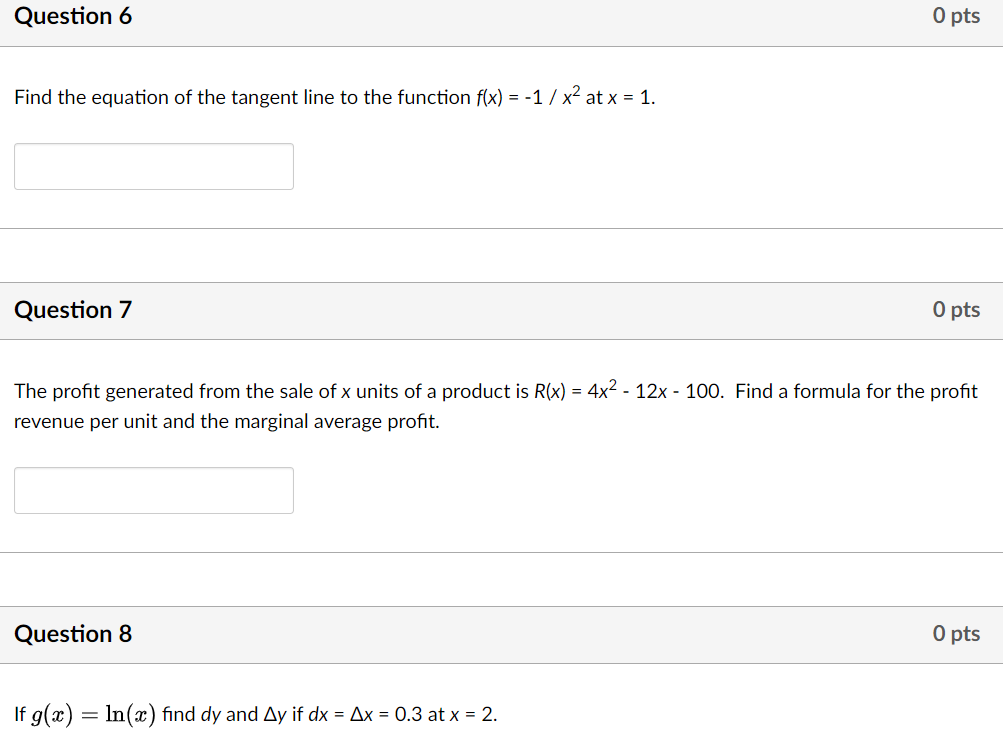 Question 6

0 pts

Find the equation of the tangent line to the function $f(x) = -1 / x^2$ at $x = 1$.

Question 7

0 pts

The profit generated from the sale of $x$ units of a product is $R(x) = 4x^2 - 12x - 100$. Find a formula for the profit revenue per unit and the marginal average profit.

Question 8

0 pts

If $g(x) = \ln(x)$ find $dy$ and $\Delta y$ if $dx = \Delta x = 0.3$ at $x = 2$.